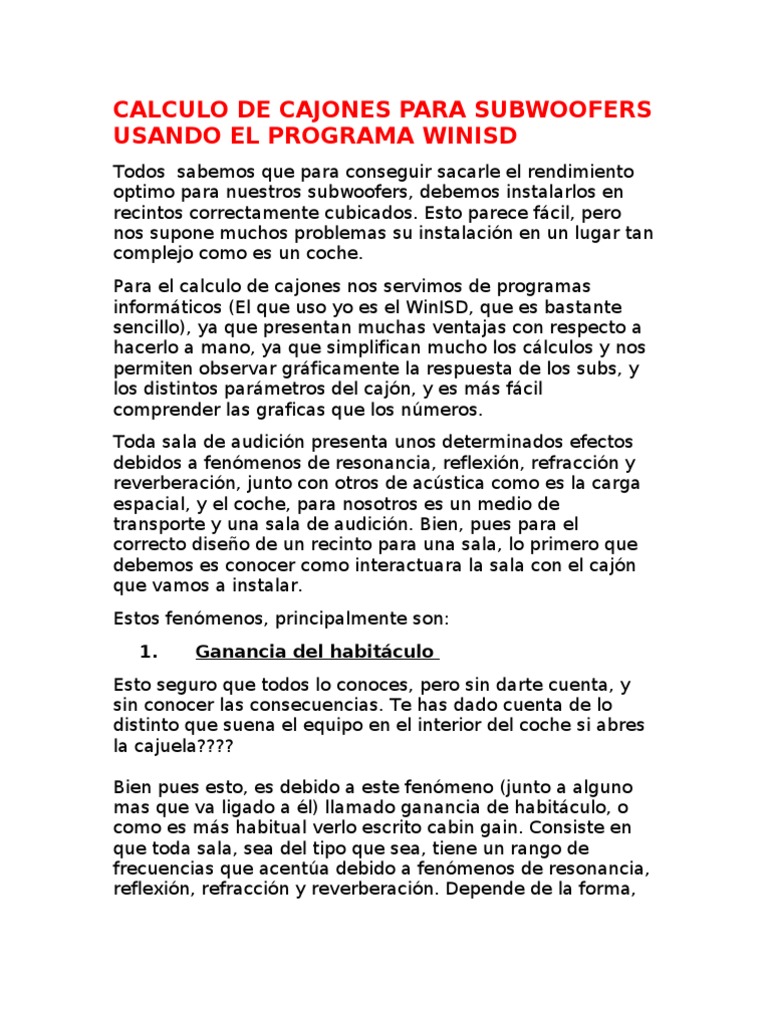 CALCULO DE CAJONES PARA SUBWOOFERS USANDO EL PROGRAMA WINISD

Todos sabemos que para conseguir sacarle el rendimiento optimo para nuestros subwoofers, debemos instalarlos en recintos correctamente cubicados. Esto parece fácil, pero nos supone muchos problemas su instalación en un lugar tan complejo como es un coche.

Para el calculo de cajones nos servimos de programas informáticos (El que uso yo es el WinISD, que es bastante sencillo), ya que presentan muchas ventajas con respecto a hacerlo a mano, ya que simplifican mucho los cálculos y nos permiten observar gráficamente la respuesta de los subs, y los distintos parámetros del cajón, y es más fácil comprender las graficas que los números.

Toda sala de audición presenta unos determinados efectos debidos a fenómenos de resonancia, reflexión, refracción y reverberación, junto con otros de acústica como es la carga espacial, y el coche, para nosotros es un medio de transporte y una sala de audición. Bien, pues para el correcto diseño de un recinto para una sala, lo primero que debemos es conocer como interactuara la sala con el cajón que vamos a instalar.

Estos fenómenos, principalmente son:

1. Ganancia del habitáculo

Esto seguro que todos lo conoces, pero sin darte cuenta, y sin conocer las consecuencias. Te has dado cuenta de lo distinto que suena el equipo en el interior del coche si abres la cajuela????

Bien pues esto, es debido a este fenómeno (junto a alguno mas que va ligado a él) llamado ganancia de habitáculo, o como es más habitual verlo escrito cabin gain. Consiste en que toda sala, sea del tipo que sea, tiene un rango de frecuencias que acentúa debido a fenómenos de resonancia, reflexión, refracción y reverberación. Depende de la forma,